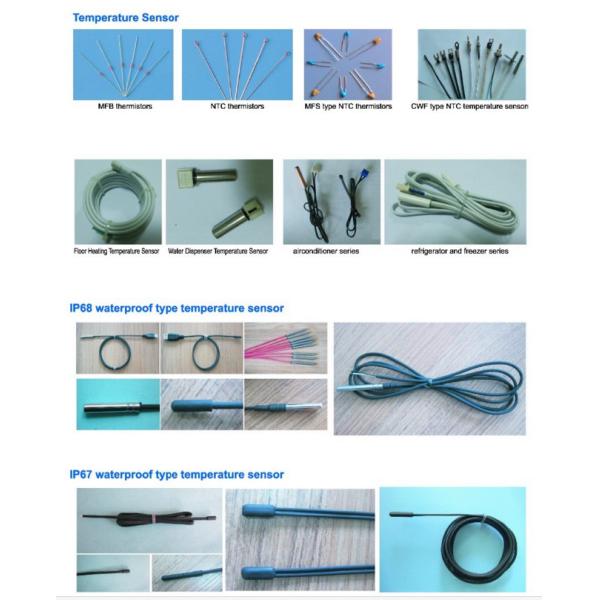 Temperature Sensor

MFB thermistors

NTC thermistors

MFS type NTC thermistors

CWF type NTC temperature sensor

Floor Heating Temperature Sensor

Water Dispenser Temperature Sensor

airconditioner series

refrigerator and freezer series

IP68 waterproof type temperature sensor

IP67 waterproof type temperature sensor